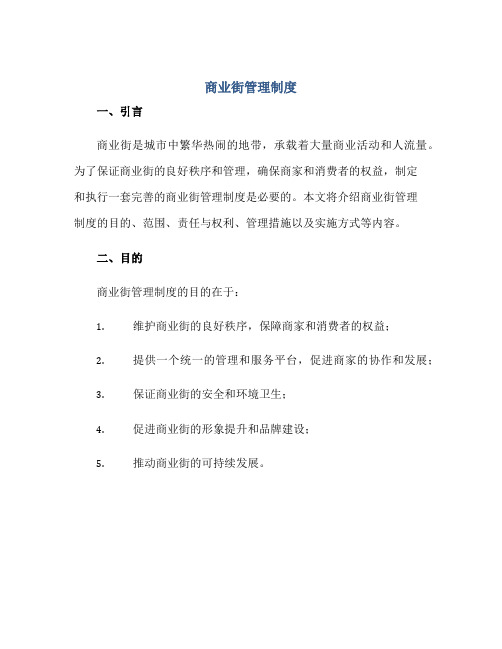 商业街管理制度

一、引言

商业街是城市中繁华热闹的地带，承载着大量商业活动和人流量。为了保证商业街的良好秩序和管理，确保商家和消费者的权益，制定和执行一套完善的商业街管理制度是必要的。本文将介绍商业街管理制度的目的、范围、责任与权利、管理措施以及实施方式等内容。

二、目的

商业街管理制度的目的在于：

1. 维护商业街的良好秩序，保障商家和消费者的权益；

2. 提供一个统一的管理和服务平台，促进商家的协作和发展；

3. 保证商业街的安全和环境卫生；

4. 促进商业街的形象提升和品牌建设；

5. 推动商业街的可持续发展。